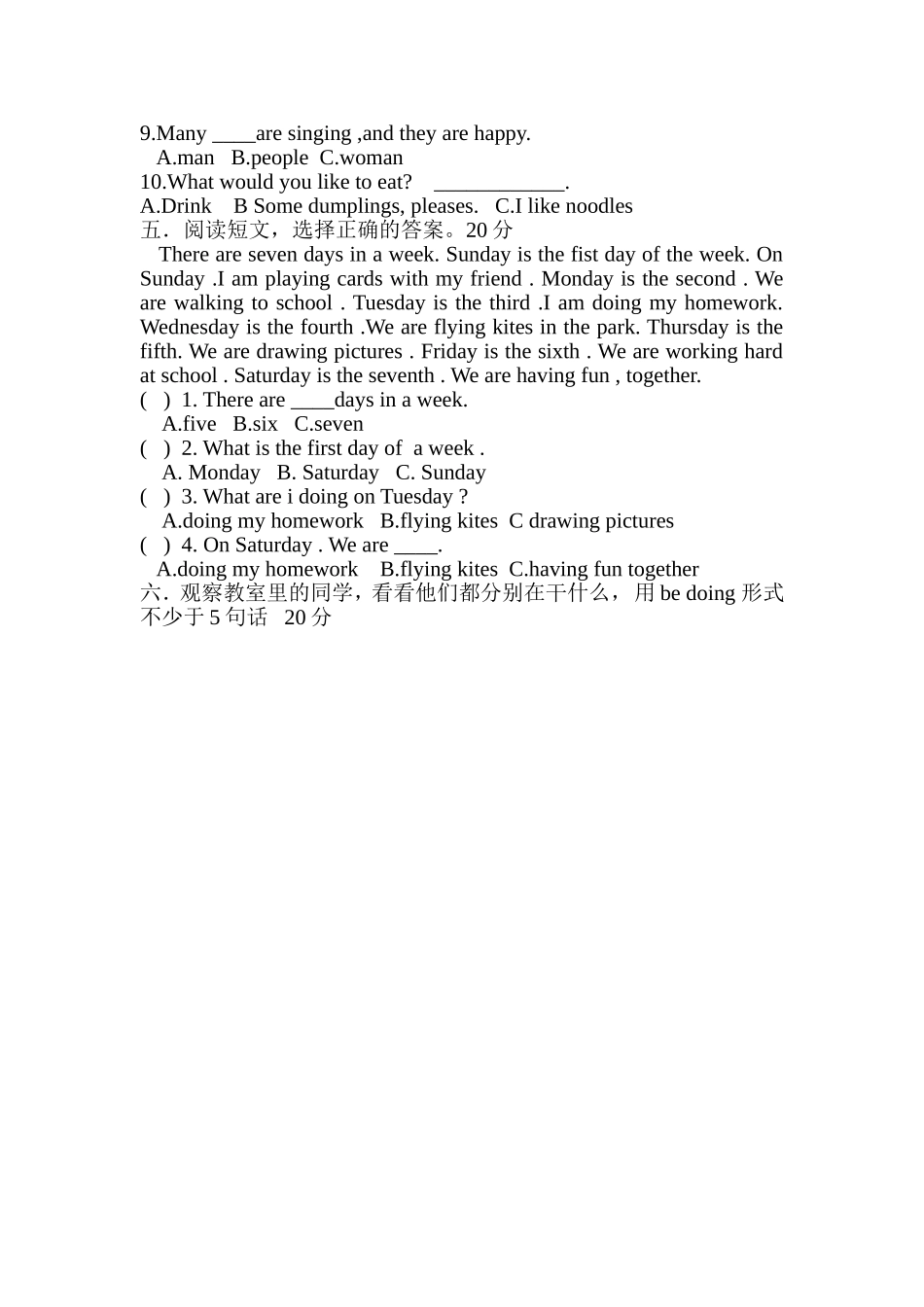 9.Many ____are singing ,and they are happy.
A.man B.people C.woman
10.What would you like to eat? ____________.
A.Drink B Some dumplings, pleases. C.I like noodles
五．阅读短文，选择正确的答案。20 分
There are seven days in a week. Sunday is the fist day of the week. On Sunday .I am playing cards with my friend . Monday is the second . We are walking to school . Tuesday is the third .I am doing my homework. Wednesday is the fourth .We are flying kites in the park. Thursday is the fifth. We are drawing pictures . Friday is the sixth . We are working hard at school . Saturday is the seventh . We are having fun , together.
( ) 1. There are ____days in a week.
A.five B.six C.seven
( ) 2. What is the first day of a week .
A. Monday B. Saturday C. Sunday
( ) 3. What are i doing on Tuesday ?
A.doing my homework B.flying kites C drawing pictures
( ) 4. On Saturday . We are ____.
A.doing my homework B.flying kites C.having fun together
六．观察教室里的同学，看看他们都分别在干什么，用 be doing 形式不少于 5 句话 20 分